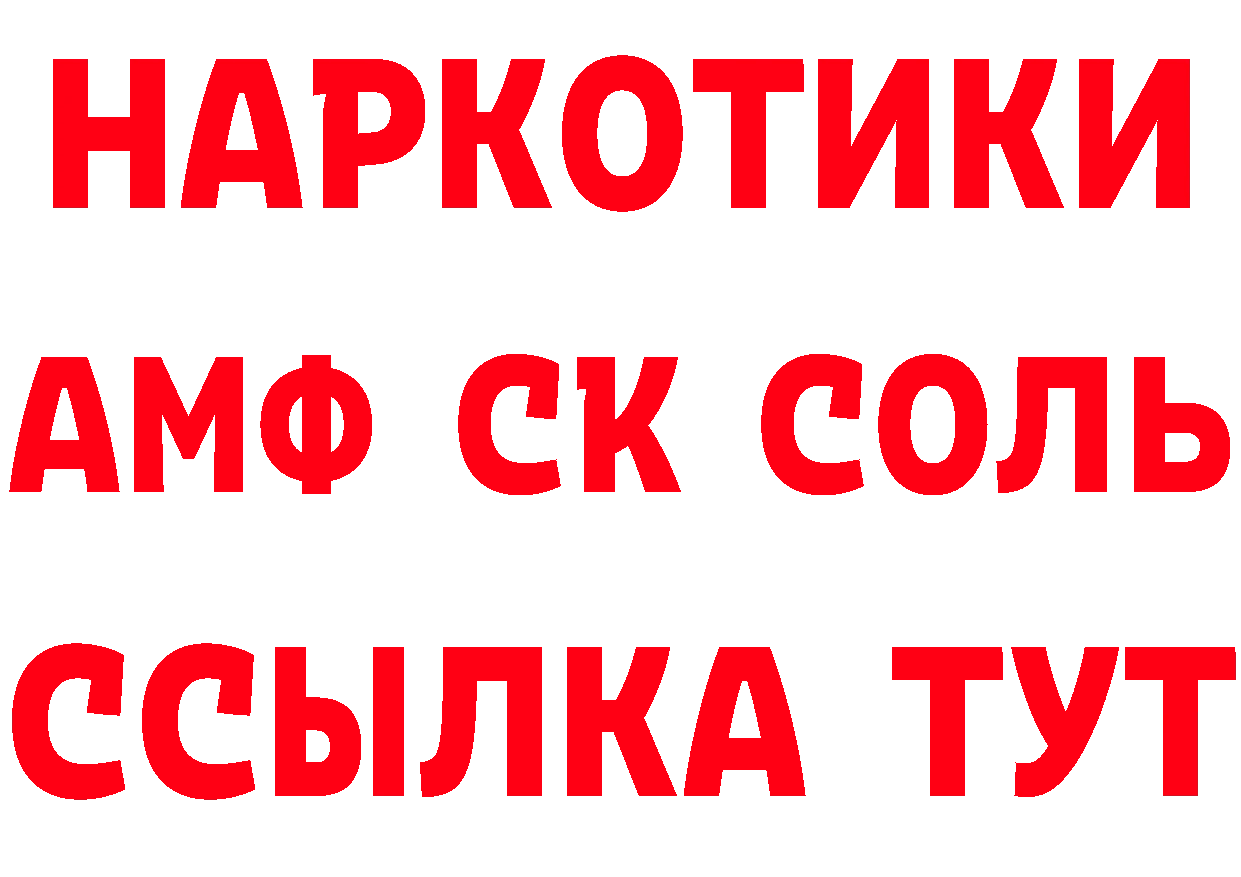 НАРКОТИКИ

АМФ СК СОЛЬ

ССЫЛКА ТУТ